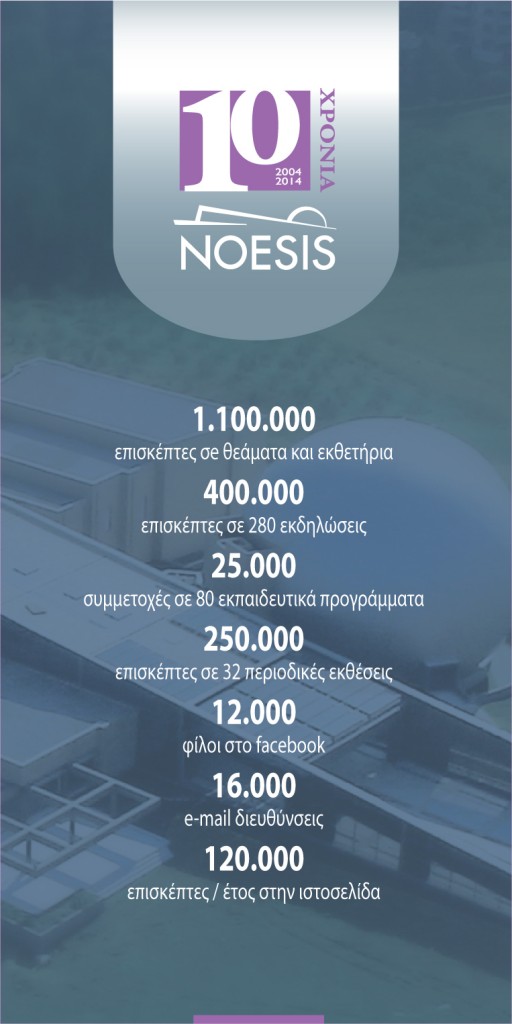 10 ΧΡΟΝΙΑ
2004
2014
NOESIS

1.100.000
επισκέπτες σε θεάματα και εκθετήρια

400.000
επισκέπτες σε 280 εκδηλώσεις

25.000
συμμετοχές σε 80 εκπαιδευτικά προγράμματα

250.000
επισκέπτες σε 32 περιοδικές εκθέσεις

12.000
φίλοι στο facebook

16.000
e-mail διευθύνσεις

120.000
επισκέπτες / έτος στην ιστοσελίδα